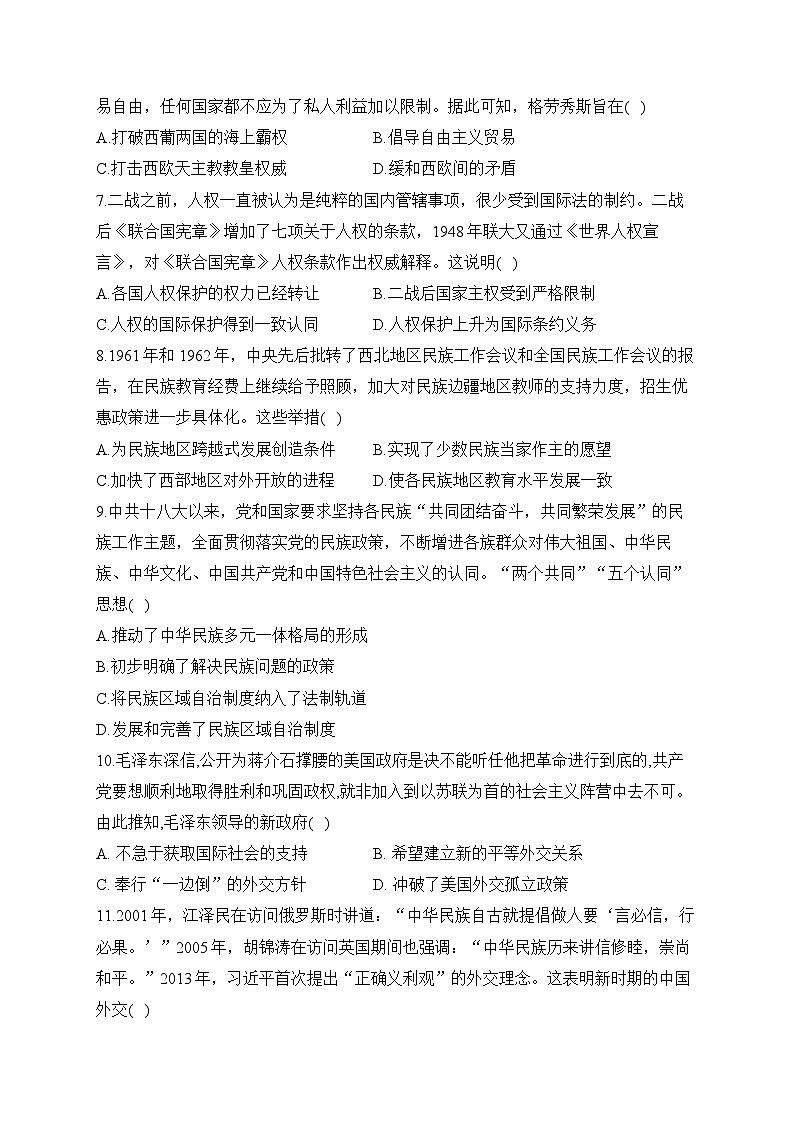 易自由，任何国家都不应为了私人利益加以限制。据此可知，格劳秀斯旨在( )

A.打破西葡两国的海上霸权　　B.倡导自由主义贸易

C.打击西欧天主教教皇权威　　D.缓和西欧间的矛盾

7.二战之前，人权一直被认为是纯粹的国内管辖事项，很少受到国际法的制约。二战后《联合国宪章》增加了七项关于人权的条款，1948年联大又通过《世界人权宣言》，对《联合国宪章》人权条款作出权威解释。这说明( )

A.各国人权保护的权力已经转让　　B.二战后国家主权受到严格限制

C.人权的国际保护得到一致认同　　D.人权保护上升为国际条约义务

8.1961年和1962年，中央先后批转了西北地区民族工作会议和全国民族工作会议的报告，在民族教育经费上继续给予照顾，加大对民族边疆地区教师的支持力度，招生优惠政策进一步具体化。这些举措( )

A.为民族地区跨越式发展创造条件　　B.实现了少数民族当家作主的愿望

C.加快了西部地区对外开放的进程　　D.使各民族地区教育水平发展一致

9.中共十八大以来，党和国家要求坚持各民族“共同团结奋斗，共同繁荣发展”的民族工作主题，全面贯彻落实党的民族政策，不断增进各族群众对伟大祖国、中华民族、中华文化、中国共产党和中国特色社会主义的认同。“两个共同”“五个认同”思想( )

A.推动了中华民族多元一体格局的形成

B.初步明确了解决民族问题的政策

C.将民族区域自治制度纳入了法制轨道

D.发展和完善了民族区域自治制度

10.毛泽东深信,公开为蒋介石撑腰的美国政府是决不能听任他把革命进行到底的,共产党要想顺利地取得胜利和巩固政权,就非加入到以苏联为首的社会主义阵营中去不可。由此推知,毛泽东领导的新政府( )

A. 不急于获取国际社会的支持　　B. 希望建立新的平等外交关系

C. 奉行“一边倒”的外交方针　　D. 冲破了美国外交孤立政策

11.2001年，江泽民在访问俄罗斯时讲道：“中华民族自古就提倡做人要‘言必信，行必果。’”2005年，胡锦涛在访问英国期间也强调：“中华民族历来讲信修睦，崇尚和平。”2013年，习近平首次提出“正确义利观”的外交理念。这表明新时期的中国外交( )